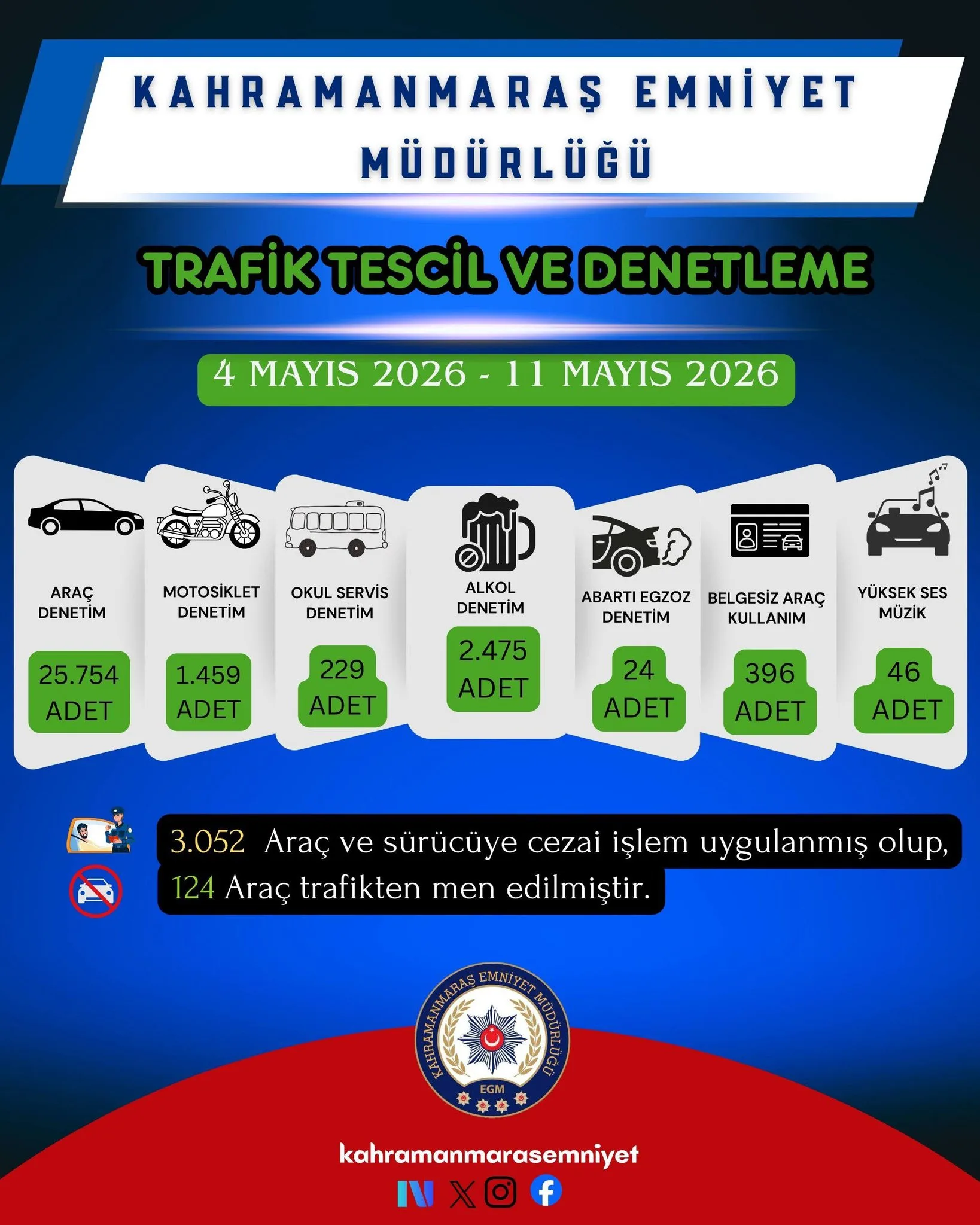 KAHRAMANMARAŞ EMNİYET MÜDÜRLÜĞÜ

TRAFİK TESCİL VE DENETLEME

4 MAYIS 2026 - 11 MAYIS 2026

ARAÇ DENETİM
25.754 ADET

MOTOSİKLET DENETİM
1.459 ADET

OKUL SERVİS DENETİM
229 ADET

ALKOL DENETİM
2.475 ADET

ABARTI EGZOZ DENETİM
24 ADET

BELGESİZ ARAÇ KULLANIM
396 ADET

YÜKSEK SES MÜZİK
46 ADET

3.052 Araç ve sürücüye cezai işlem uygulanmış olup, 124 Araç trafikten men edilmiştir.

KAHRAMANMARAŞ EMNİYET MÜDÜRLÜĞÜ
EGM

kahramanmarasemniyet